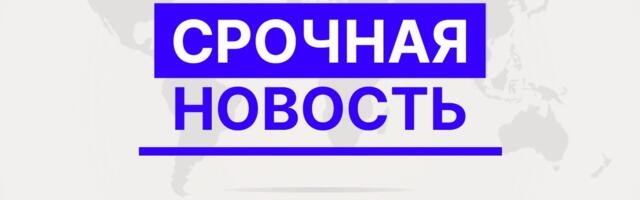 СРОЧНАЯ
НОВОСТЬ